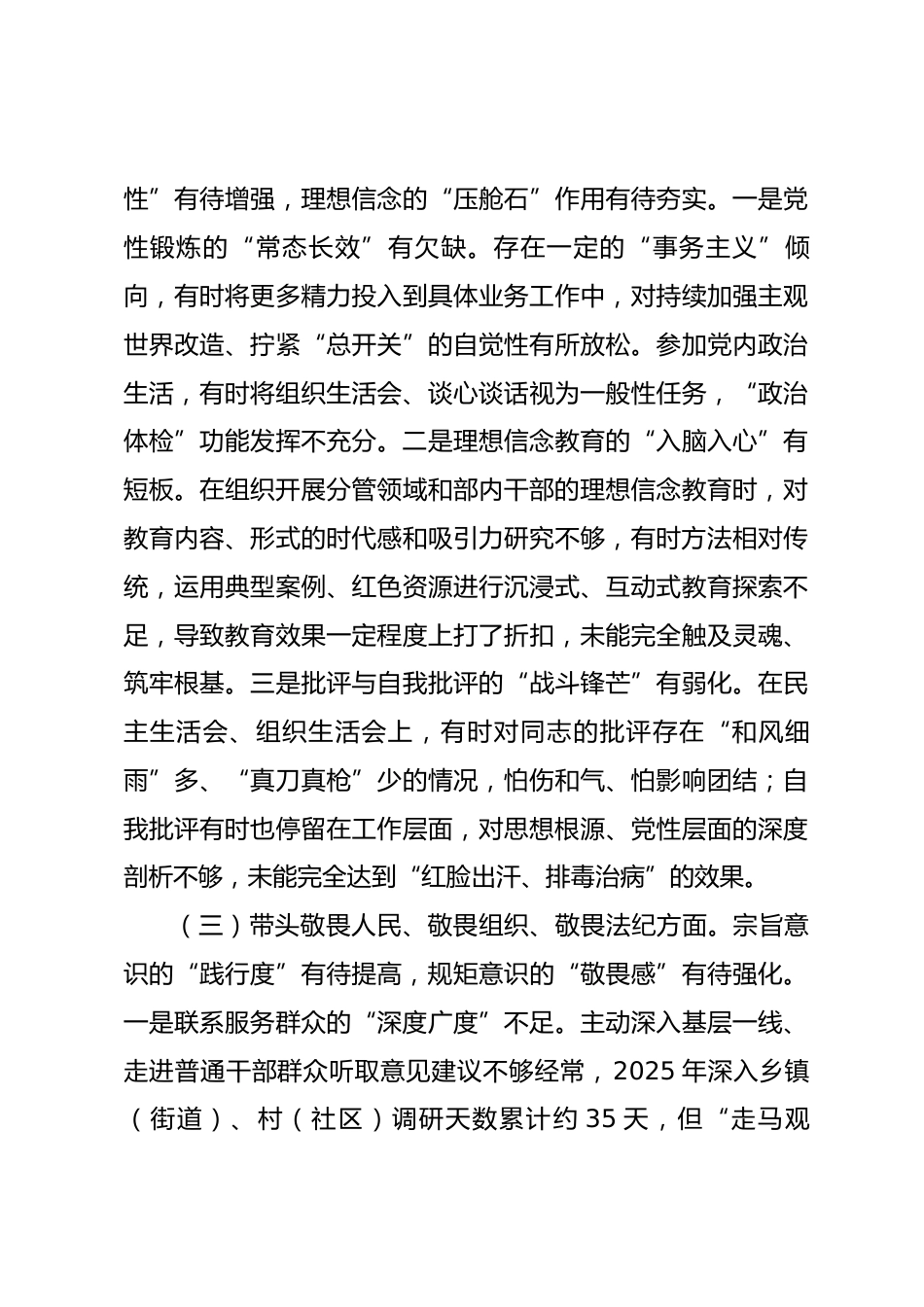 性”有待增强，理想信念的“压舱石”作用有待夯实。一是党性锻炼的“常态长效”有欠缺。存在一定的“事务主义”倾向，有时将更多精力投入到具体业务工作中，对持续加强主观世界改造、拧紧“总开关”的自觉性有所放松。参加党内政治生活，有时将组织生活会、谈心谈话视为一般性任务，“政治体检”功能发挥不充分。二是理想信念教育的“入脑入心”有短板。在组织开展分管领域和部内干部的理想信念教育时，对教育内容、形式的时代感和吸引力研究不够，有时方法相对传统，运用典型案例、红色资源进行沉浸式、互动式教育探索不足，导致教育效果一定程度上打了折扣，未能完全触及灵魂、筑牢根基。三是批评与自我批评的“战斗锋芒”有弱化。在民主生活会、组织生活会上，有时对同志的批评存在“和风细雨”多、“真刀真枪”少的情况，怕伤和气、怕影响团结；自我批评有时也停留在工作层面，对思想根源、党性层面的深度剖析不够，未能完全达到“红脸出汗、排毒治病”的效果。

（三）带头敬畏人民、敬畏组织、敬畏法纪方面。宗旨意识的“践行度”有待提高，规矩意识的“敬畏感”有待强化。一是联系服务群众的“深度广度”不足。主动深入基层一线、走进普通干部群众听取意见建议不够经常，2025 年深入乡镇（街道）、村（社区）调研天数累计约 35 天，但“走马观